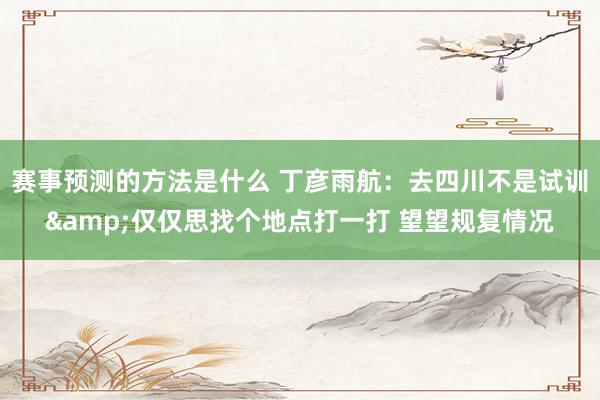 赛事预测的方法是什么 丁彦雨航：去四川不是试训&amp;仅仅思找个地点打一打 望望规复情况